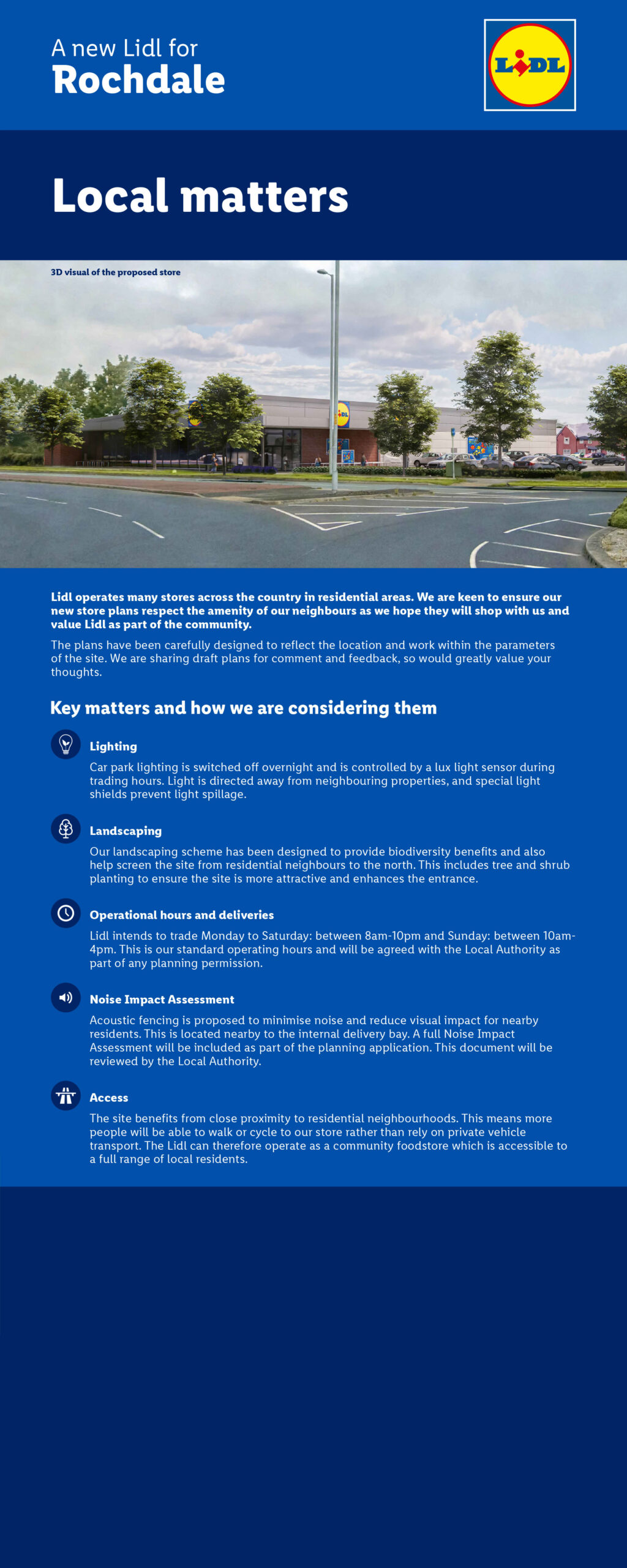 A new Lidl for
Rochdale

LIDL

Local matters

3D visual of the proposed store

Lidl operates many stores across the country in residential areas. We are keen to ensure our new store plans respect the amenity of our neighbours as we hope they will shop with us and value Lidl as part of the community.

The plans have been carefully designed to reflect the location and work within the parameters of the site. We are sharing draft plans for comment and feedback, so would greatly value your thoughts.

Key matters and how we are considering them

Lighting

Car park lighting is switched off overnight and is controlled by a lux light sensor during trading hours. Light is directed away from neighbouring properties, and special light shields prevent light spillage.

Landscaping

Our landscaping scheme has been designed to provide biodiversity benefits and also help screen the site from residential neighbours to the north. This includes tree and shrub planting to ensure the site is more attractive and enhances the entrance.

Operational hours and deliveries

Lidl intends to trade Monday to Saturday: between 8am-10pm and Sunday: between 10am-4pm. This is our standard operating hours and will be agreed with the Local Authority as part of any planning permission.

Noise Impact Assessment

Acoustic fencing is proposed to minimise noise and reduce visual impact for nearby residents. This is located nearby to the internal delivery bay. A full Noise Impact Assessment will be included as part of the planning application. This document will be reviewed by the Local Authority.

Access

The site benefits from close proximity to residential neighbourhoods. This means more people will be able to walk or cycle to our store rather than rely on private vehicle transport. The Lidl can therefore operate as a community foodstore which is accessible to a full range of local residents.